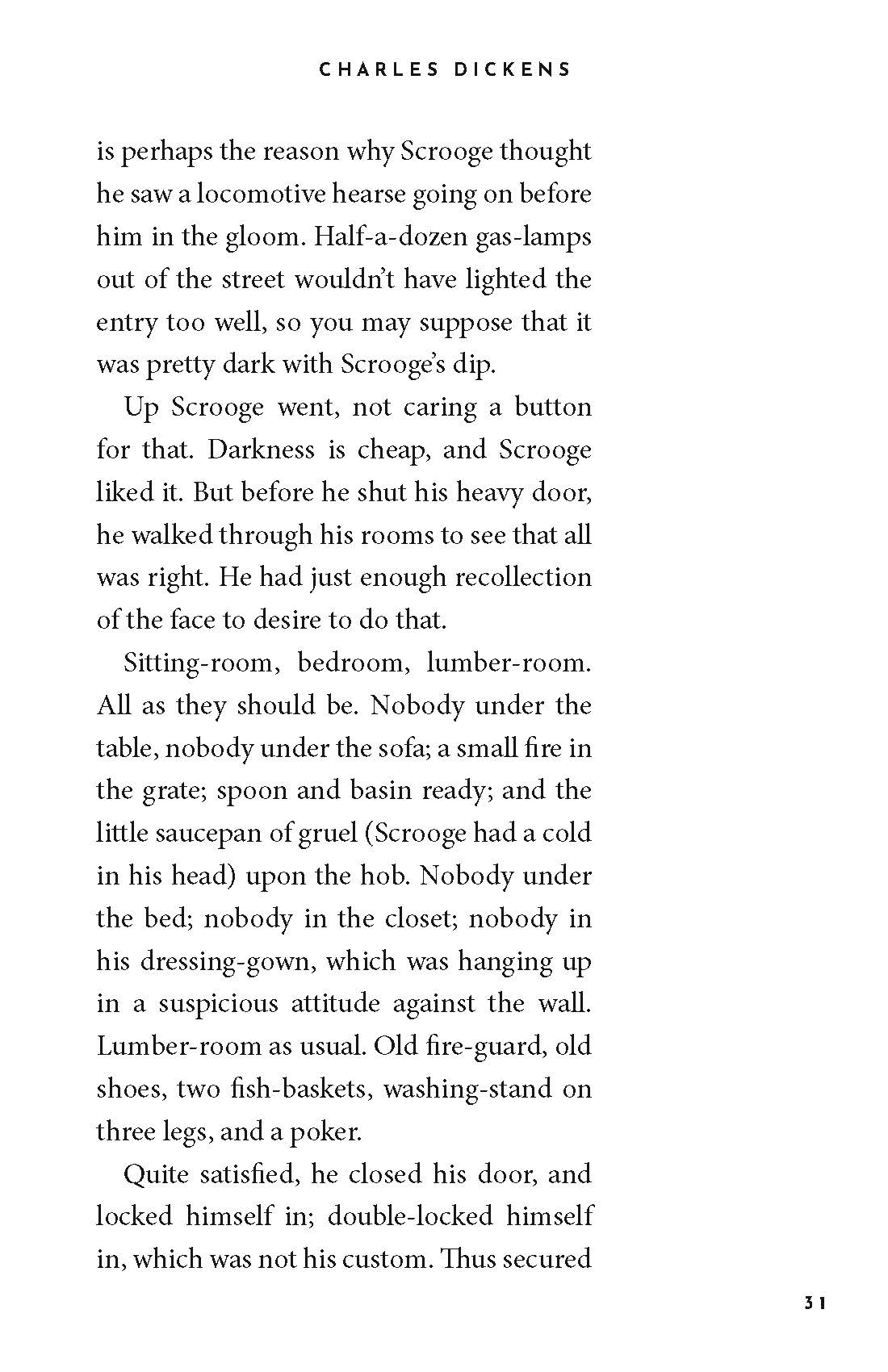 CHARLES DICKENS

is perhaps the reason why Scrooge thought he saw a locomotive hearse going on before him in the gloom. Half-a-dozen gas-lamps out of the street wouldn't have lighted the entry too well, so you may suppose that it was pretty dark with Scrooge's dip.

Up Scrooge went, not caring a button for that. Darkness is cheap, and Scrooge liked it. But before he shut his heavy door, he walked through his rooms to see that all was right. He had just enough recollection of the face to desire to do that.

Sitting-room, bedroom, lumber-room. All as they should be. Nobody under the table, nobody under the sofa; a small fire in the grate; spoon and basin ready; and the little saucepan of gruel (Scrooge had a cold in his head) upon the hob. Nobody under the bed; nobody in the closet; nobody in his dressing-gown, which was hanging up in a suspicious attitude against the wall. Lumber-room as usual. Old fire-guard, old shoes, two fish-baskets, washing-stand on three legs, and a poker.

Quite satisfied, he closed his door, and locked himself in; double-locked himself in, which was not his custom. Thus secured

31